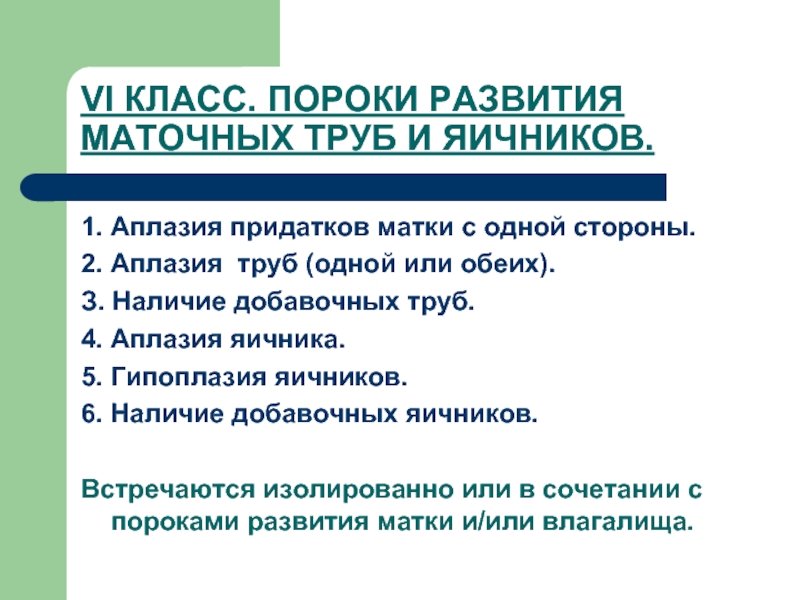 VI КЛАСС. ПОРОКИ РАЗВИТИЯ МАТОЧНЫХ ТРУБ И ЯИЧНИКОВ.

1. Аплазия придатков матки с одной стороны.
2. Аплазия труб (одной или обеих).
3. Наличие добавочных труб.
4. Аплазия яичника.
5. Гипоплазия яичников.
6. Наличие добавочных яичников.

Встречаются изолированно или в сочетании с пороками развития матки и/или влагалища.